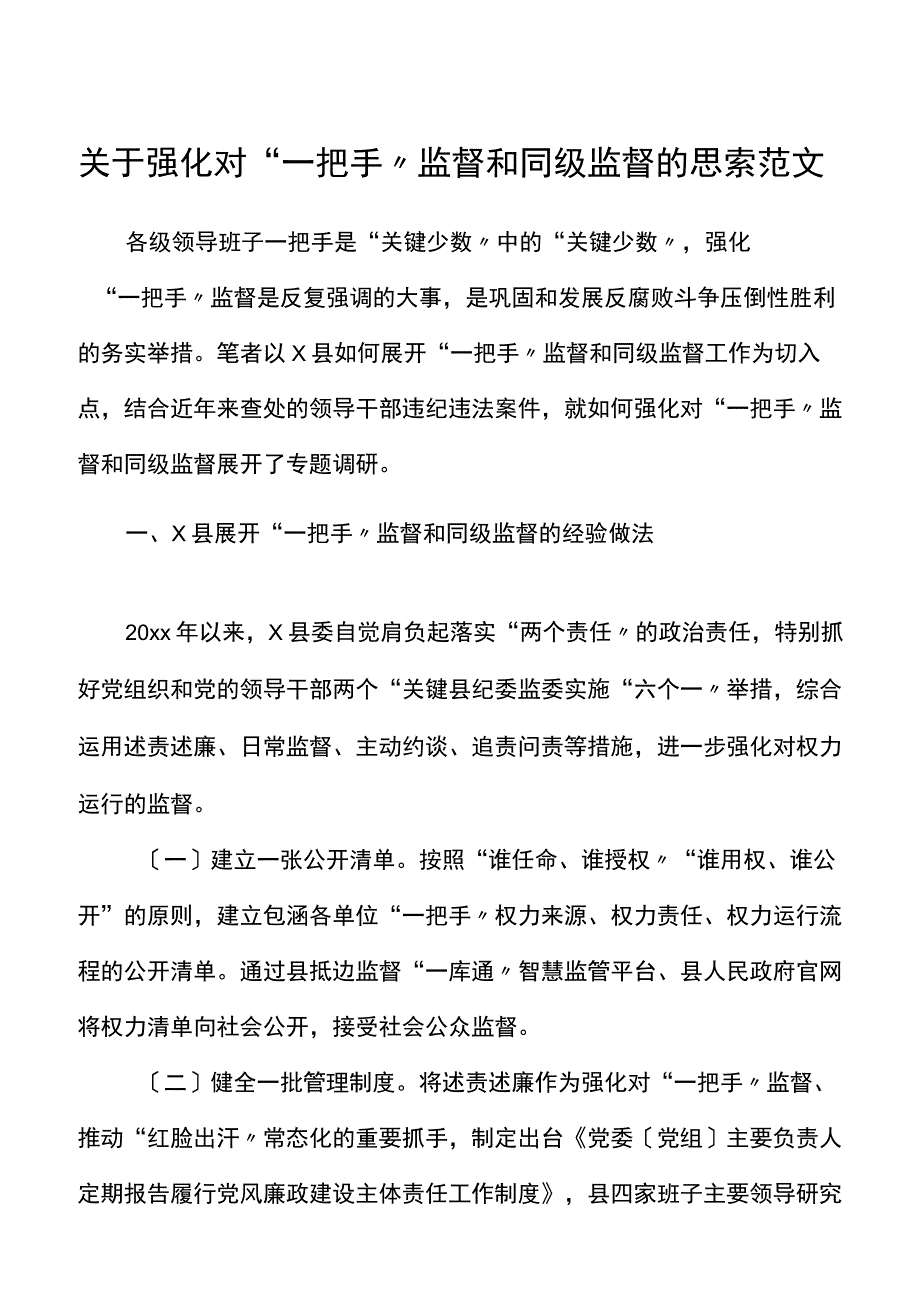 关于强化对“一把手〃监督和同级监督的思索范文

各级领导班子一把手是“关键少数〃中的“关键少数〃，强化“一把手〃监督是反复强调的大事，是巩固和发展反腐败斗争压倒性胜利的务实举措。笔者以X县如何展开“一把手〃监督和同级监督工作为切入点，结合近年来查处的领导干部违纪违法案件，就如何强化对“一把手〃监督和同级监督展开了专题调研。

一、X县展开“一把手〃监督和同级监督的经验做法

20xx年以来，X县委自觉肩负起落实“两个责任〃的政治责任，特别抓好党组织和党的领导干部两个“关键县纪委监委实施“六个一〃举措，综合运用述责述廉、日常监督、主动约谈、追责问责等措施，进一步强化对权力运行的监督。

〔一〕建立一张公开清单。按照“谁任命、谁授权〃“谁用权、谁公开”的原则，建立包涵各单位“一把手〃权力来源、权力责任、权力运行流程的公开清单。通过县抵边监督“一库通〃智慧监管平台、县人民政府官网将权力清单向社会公开，接受社会公众监督。

〔二〕健全一批管理制度。将述责述廉作为强化对“一把手〃监督、推动“红脸出汗〃常态化的重要抓手，制定出台《党委〔党组〕主要负责人定期报告履行党风廉政建设主体责任工作制度》，县四家班子主要领导研究